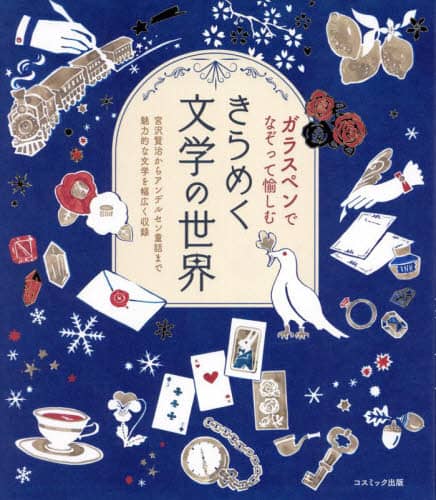 ガラスペンで
なぞって愉しむ
きらめく
文学の世界

宮沢賢治からアンデルセン童話まで
魅力的な文学を幅広く収録

INK

コスミック出版